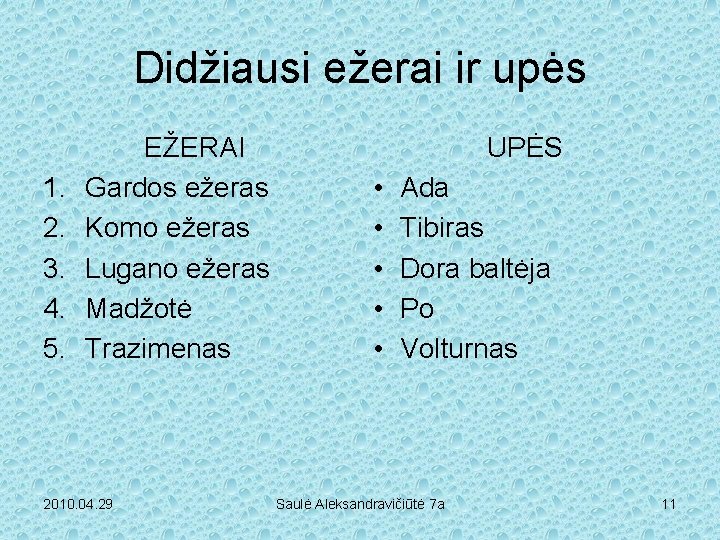 Didžiausi ežerai ir upės

EŽERAI
1. Gardos ežeras
2. Komo ežeras
3. Lugano ežeras
4. Madžotė
5. Trazimenas

UPĖS
• Ada
• Tibiras
• Dora baltėja
• Po
• Volturnas

2010.04.29

Saulė Aleksandravičiūtė 7a

11